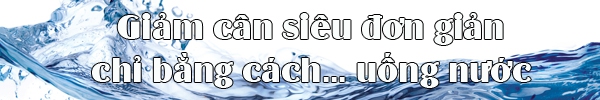 Giảm cân siêu đơn giản
chỉ bằng cách... uống nước